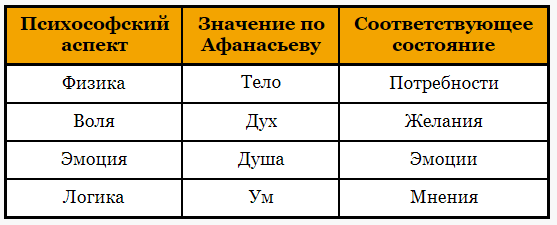 | Психософский аспект | Значение по Афанасьеву | Соответствующее состояние |
|---|---|---|
| Физика | Тело | Потребности |
| Воля | Дух | Желания |
| Эмоция | Душа | Эмоции |
| Логика | Ум | Мнения |